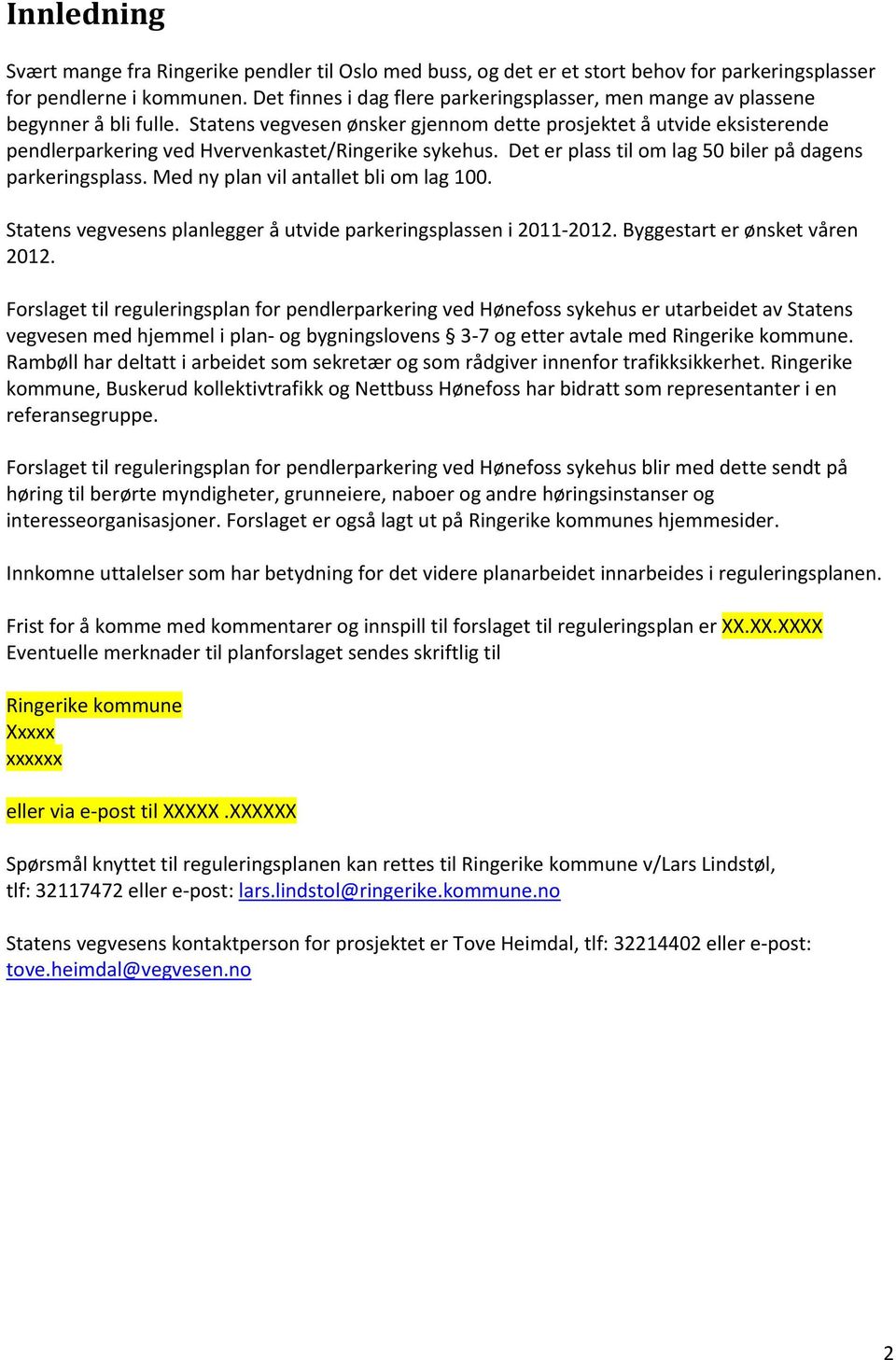 Innledning

Svært mange fra Ringerike pendler til Oslo med buss, og det er et stort behov for parkeringsplasser for pendlerne i kommunen. Det finnes i dag flere parkeringsplasser, men mange av plassene begynner å bli fulle. Statens vegvesen ønsker gjennom dette prosjektet å utvide eksisterende pendlerparkering ved Hvervenkastet/Ringerike sykehus. Det er plass til om lag 50 biler på dagens parkeringsplass. Med ny plan vil antallet bli om lag 100.

Statens vegvesens planlegger å utvide parkeringsplassen i 2011-2012. Byggestart er ønsket våren 2012.

Forslaget til reguleringsplan for pendlerparkering ved Hønefoss sykehus er utarbeidet av Statens vegvesen med hjemmel i plan- og bygningslovens § 3-7 og etter avtale med Ringerike kommune. Rambøll har deltatt i arbeidet som sekretær og som rådgiver innenfor trafikksikkerhet. Ringerike kommune, Buskerud kollektivtrafikk og Nettbuss Hønefoss har bidratt som representanter i en referansegruppe.

Forslaget til reguleringsplan for pendlerparkering ved Hønefoss sykehus blir med dette sendt på høring til berørte myndigheter, grunneiere, naboer og andre høringsinstanser og interesseorganisasjoner. Forslaget er også lagt ut på Ringerike kommunes hjemmesider.

Innkomne uttalelser som har betydning for det videre planarbeidet innarbeides i reguleringsplanen.

Frist for å komme med kommentarer og innspill til forslaget til reguleringsplan er XX.XX.XXXX
Eventuelle merknader til planforslaget sendes skriftlig til

Ringerike kommune
Xxxxx
xxxxxx

eller via e-post til XXXXX .XXXXXX

Spørsmål knyttet til reguleringsplanen kan rettes til Ringerike kommune v/Lars Lindstøl, tlf: 32117472 eller e-post: lars.lindstol@ringerike.kommune.no

Statens vegvesens kontaktperson for prosjektet er Tove Heimdal, tlf: 32214402 eller e-post: tove.heimdal@vegvesen.no

2